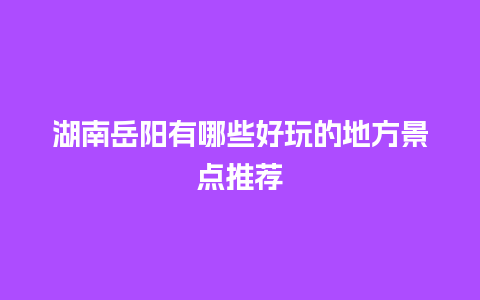 湖南岳阳有哪些好玩的地方景点推荐